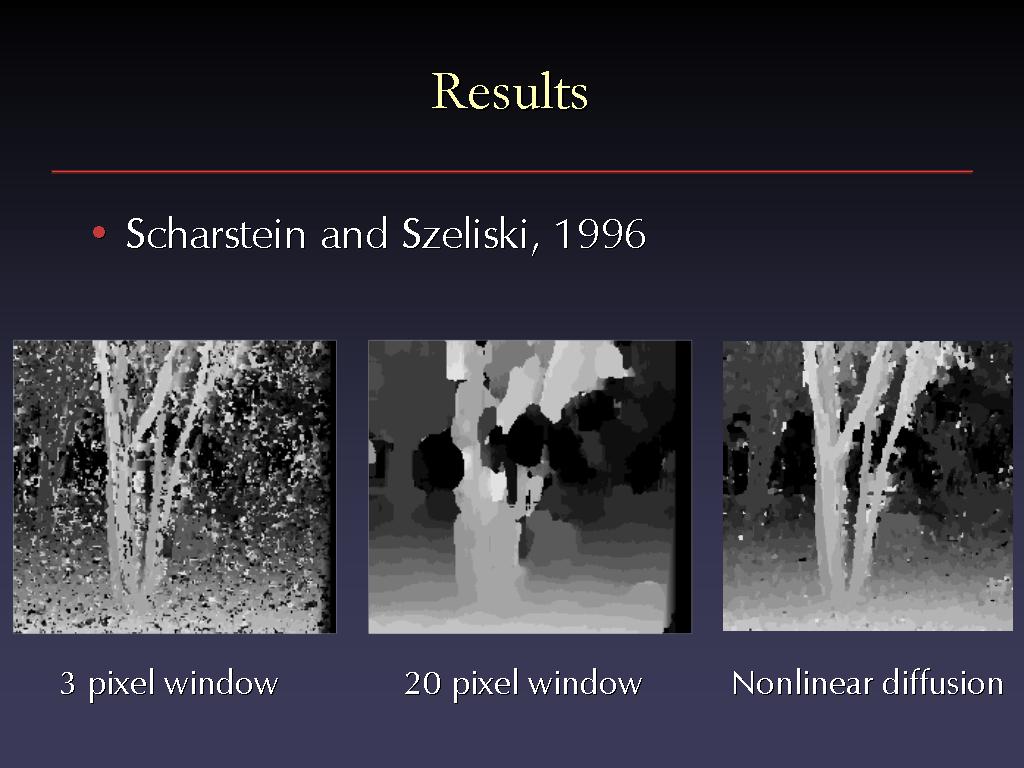 Results

• Scharstein and Szeliski, 1996

3 pixel window

20 pixel window

Nonlinear diffusion